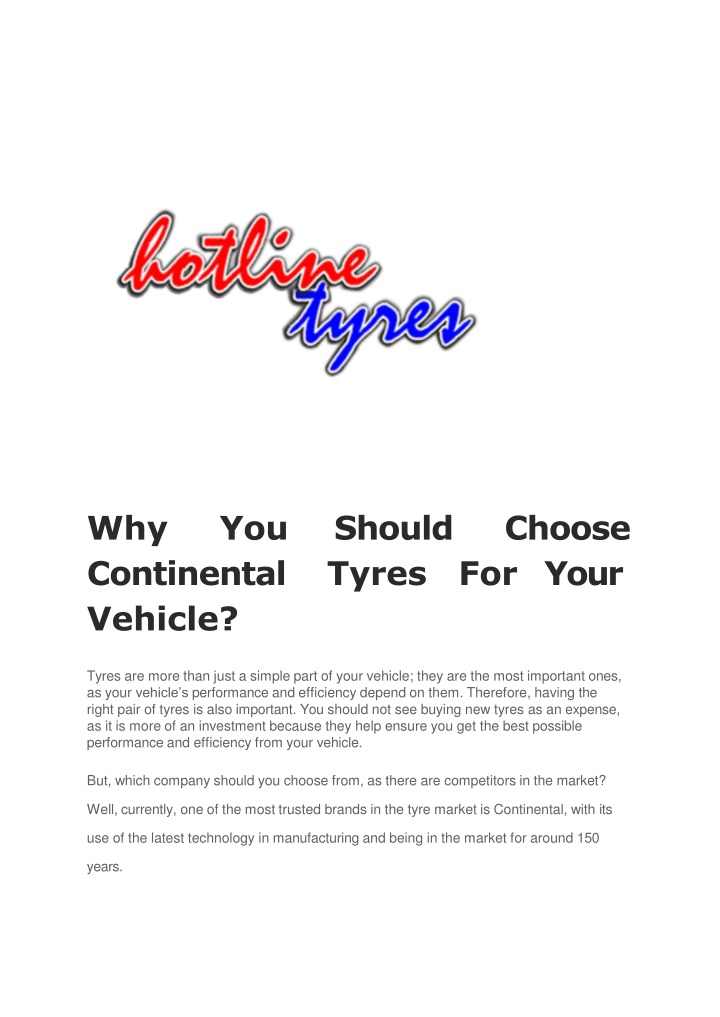 hotline tyres

Why You Should Choose Continental Tyres For Your Vehicle?

Tyres are more than just a simple part of your vehicle; they are the most important ones, as your vehicle's performance and efficiency depend on them. Therefore, having the right pair of tyres is also important. You should not see buying new tyres as an expense, as it is more of an investment because they help ensure you get the best possible performance and efficiency from your vehicle.

But, which company should you choose from, as there are competitors in the market?

Well, currently, one of the most trusted brands in the tyre market is Continental, with its use of the latest technology in manufacturing and being in the market for around 150 years.